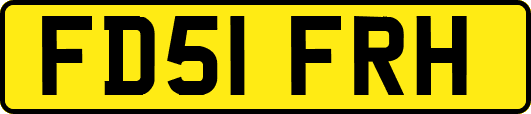 FD51 FRH